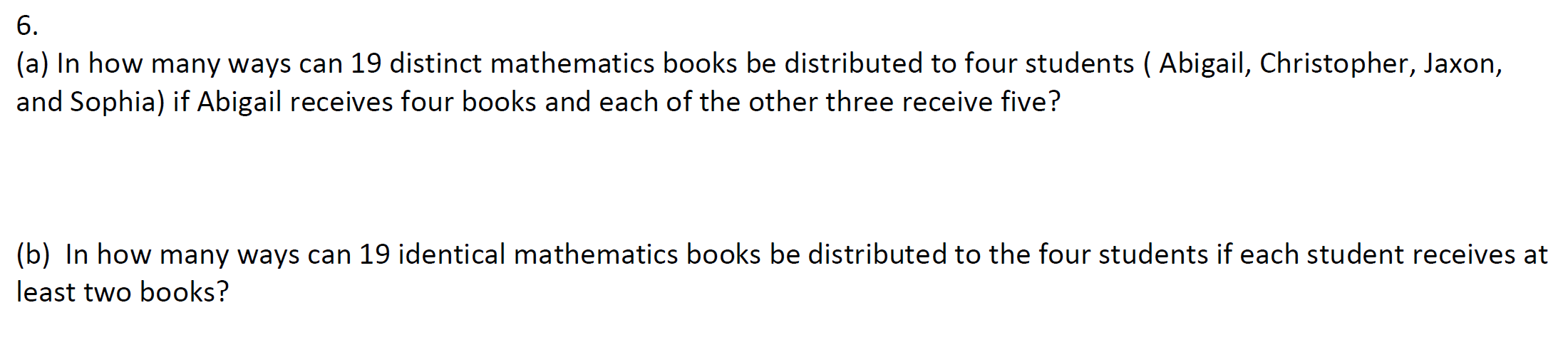 6.
(a) In how many ways can 19 distinct mathematics books be distributed to four students ( Abigail, Christopher, Jaxon, and Sophia) if Abigail receives four books and each of the other three receive five?

(b) In how many ways can 19 identical mathematics books be distributed to the four students if each student receives at least two books?